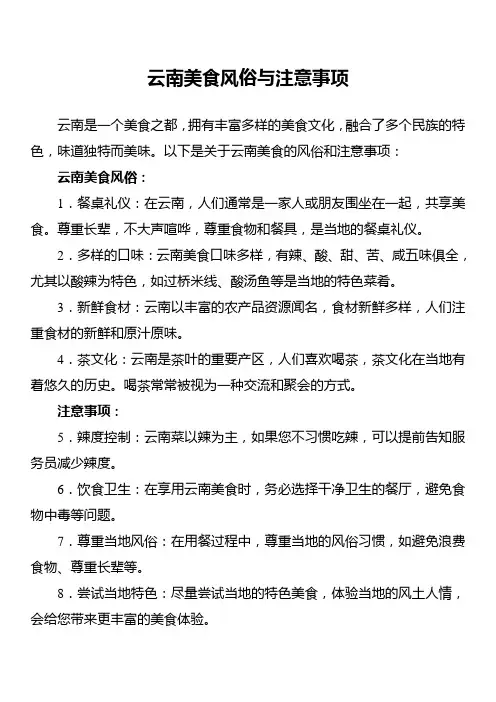 云南美食风俗与注意事项

云南是一个美食之都，拥有丰富多样的美食文化，融合了多个民族的特色，味道独特而美味。以下是关于云南美食的风俗和注意事项：

云南美食风俗：

1．餐桌礼仪：在云南，人们通常是一家人或朋友围坐在一起，共享美食。尊重长辈，不大声喧哗，尊重食物和餐具，是当地的餐桌礼仪。

2．多样的口味：云南美食口味多样，有辣、酸、甜、苦、咸五味俱全，尤其以酸辣为特色，如过桥米线、酸汤鱼等是当地的特色菜肴。

3．新鲜食材：云南以丰富的农产品资源闻名，食材新鲜多样，人们注重食材的新鲜和原汁原味。

4．茶文化：云南是茶叶的重要产区，人们喜欢喝茶，茶文化在当地有着悠久的历史。喝茶常常被视为一种交流和聚会的方式。

注意事项：

5．辣度控制：云南菜以辣为主，如果您不习惯吃辣，可以提前告知服务员减少辣度。

6．饮食卫生：在享用云南美食时，务必选择干净卫生的餐厅，避免食物中毒等问题。

7．尊重当地风俗：在用餐过程中，尊重当地的风俗习惯，如避免浪费食物、尊重长辈等。

8．尝试当地特色：尽量尝试当地的特色美食，体验当地的风土人情，会给您带来更丰富的美食体验。